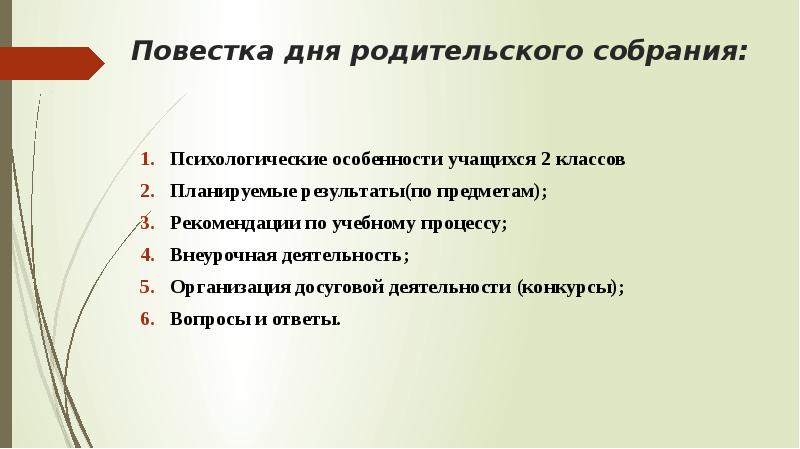 Повестка дня родительского собрания:

1. Психологические особенности учащихся 2 классов
2. Планируемые результаты(по предметам);
3. Рекомендации по учебному процессу;
4. Внеурочная деятельность;
5. Организация досуговой деятельности (конкурсы);
6. Вопросы и ответы.